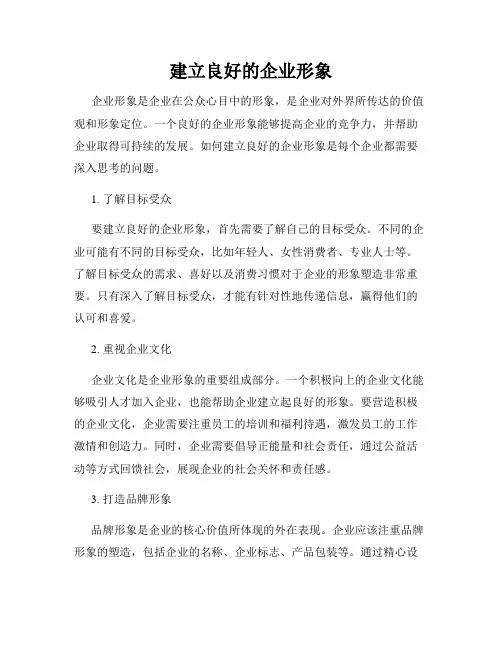 建立良好的企业形象

企业形象是企业在公众心目中的形象，是企业对外界所传达的价值观和形象定位。一个良好的企业形象能够提高企业的竞争力，并帮助企业取得可持续的发展。如何建立良好的企业形象是每个企业都需要深入思考的问题。

1. 了解目标受众

要建立良好的企业形象，首先需要了解自己的目标受众。不同的企业可能有不同的目标受众，比如年轻人、女性消费者、专业人士等。了解目标受众的需求、喜好以及消费习惯对于企业的形象塑造非常重要。只有深入了解目标受众，才能有针对性地传递信息，赢得他们的认可和喜爱。

2. 重视企业文化

企业文化是企业形象的重要组成部分。一个积极向上的企业文化能够吸引人才加入企业，也能帮助企业建立起良好的形象。要营造积极的企业文化，企业需要注重员工的培训和福利待遇，激发员工的工作激情和创造力。同时，企业需要倡导正能量和社会责任，通过公益活动等方式回馈社会，展现企业的社会关怀和责任感。

3. 打造品牌形象

品牌形象是企业的核心价值所体现的外在表现。企业应该注重品牌形象的塑造，包括企业的名称、企业标志、产品包装等。通过精心设